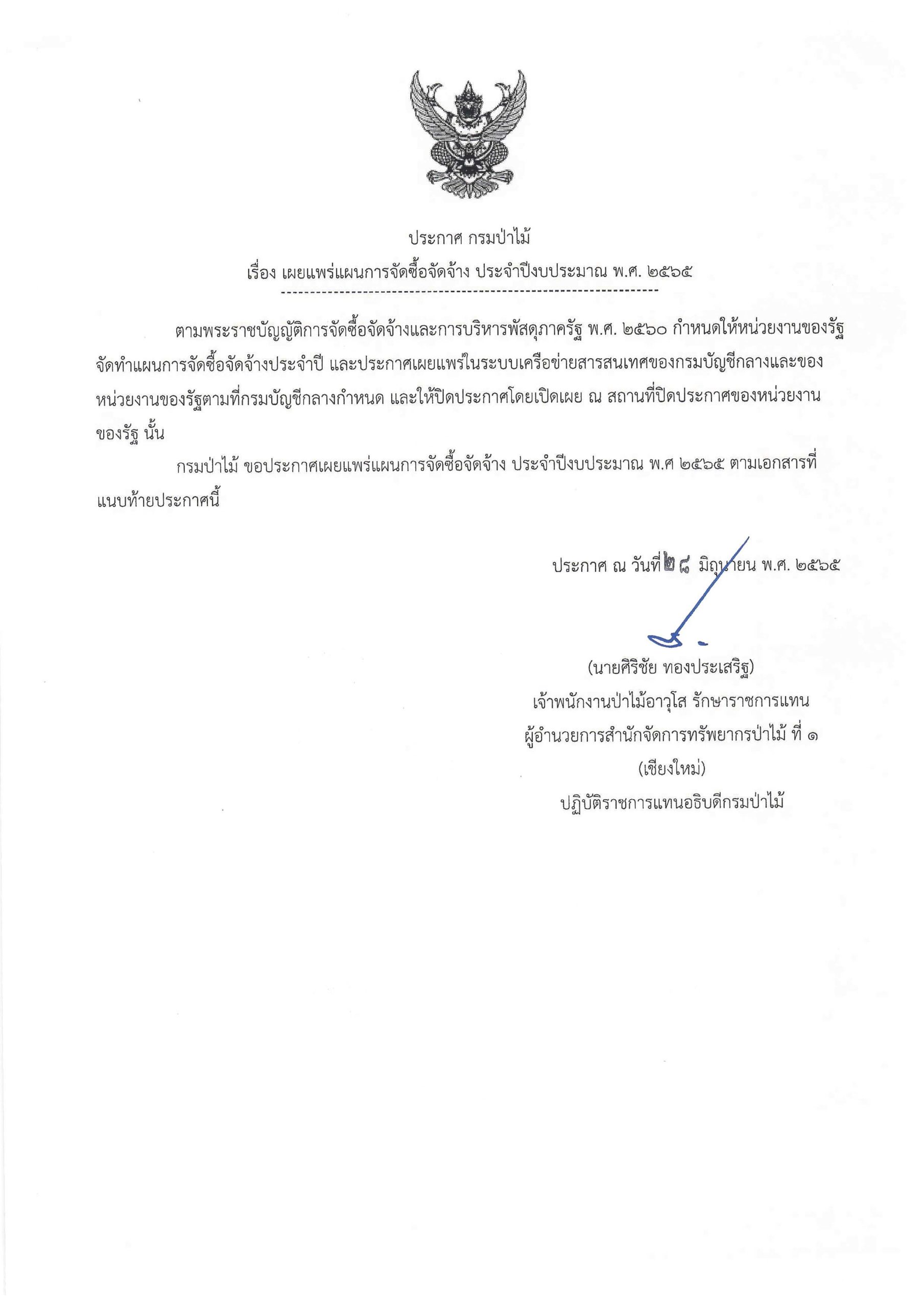 ประกาศ กรมป่าไม้
เรื่อง เผยแพร่แผนการจัดซื้อจัดจ้าง ประจำปีงบประมาณ พ.ศ. ๒๕๖๕
----------------------------------------------------------------

ตามพระราชบัญญัติการจัดซื้อจัดจ้างและการบริหารพัสดุภาครัฐ พ.ศ. ๒๕๖๐ กำหนดให้หน่วยงานของรัฐจัดทำแผนการจัดซื้อจัดจ้างประจำปี และประกาศเผยแพร่ในระบบเครือข่ายสารสนเทศของกรมบัญชีกลางและของหน่วยงานของรัฐตามที่กรมบัญชีกลางกำหนด และให้ปิดประกาศโดยเปิดเผย ณ สถานที่ปิดประกาศของหน่วยงานของรัฐ นั้น

กรมป่าไม้ ขอประกาศเผยแพร่แผนการจัดซื้อจัดจ้าง ประจำปีงบประมาณ พ.ศ ๒๕๖๕ ตามเอกสารที่แนบท้ายประกาศนี้

ประกาศ ณ วันที่ ๒๘ มิถุนายน พ.ศ. ๒๕๖๕

(นายศิริชัย ทองประเสริฐ)
เจ้าพนักงานป่าไม้อาวุโส รักษาราชการแทน
ผู้อำนวยการสำนักจัดการทรัพยากรป่าไม้ ที่ ๑
(เชียงใหม่)
ปฏิบัติราชการแทนอธิบดีกรมป่าไม้